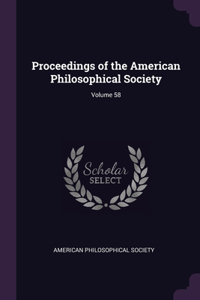 Proceedings of the American Philosophical Society

Volume 58

Scholar
SELECT

AMERICAN PHILOSOPHICAL SOCIETY